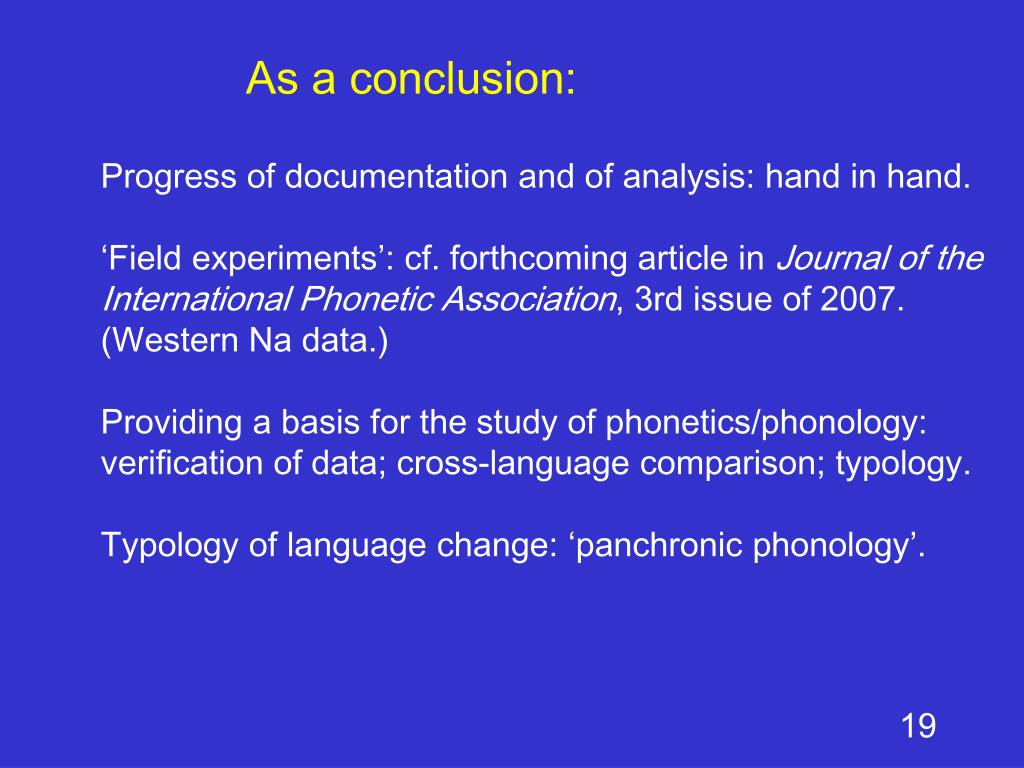 As a conclusion:

Progress of documentation and of analysis: hand in hand.

‘Field experiments’: cf. forthcoming article in Journal of the International Phonetic Association, 3rd issue of 2007. (Western Na data.)

Providing a basis for the study of phonetics/phonology: verification of data; cross-language comparison; typology.

Typology of language change: ‘panchronic phonology’.

19